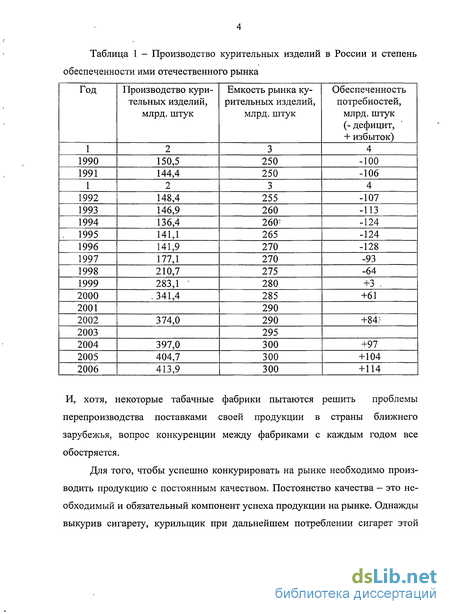 4

Таблица 1 – Производство курительных изделий в России и степень обеспеченности ими отечественного рынка

| Год | Производство курительных изделий, млрд. штук | Емкость рынка курительных изделий, млрд. штук | Обеспеченность потребностей, млрд. штук (- дефицит, + избыток) |
|---|---|---|---|
| 1 | 2 | 3 | 4 |
| 1990 | 150,5 | 250 | -100 |
| 1991 | 144,4 | 250 | -106 |
| 1 | 2 | 3 | 4 |
| 1992 | 148,4 | 255 | -107 |
| 1993 | 146,9 | 260 | -113 |
| 1994 | 136,4 | 260 | -124 |
| 1995 | 141,1 | 265 | -124 |
| 1996 | 141,9 | 270 | -128 |
| 1997 | 177,1 | 270 | -93 |
| 1998 | 210,7 | 275 | -64 |
| 1999 | 283,1 | 280 | +3 |
| 2000 | 341,4 | 285 | +61 |
| 2001 | | 290 | |
| 2002 | 374,0 | 290 | +84 |
| 2003 | | 295 | |
| 2004 | 397,0 | 300 | +97 |
| 2005 | 404,7 | 300 | +104 |
| 2006 | 413,9 | 300 | +114 |

И, хотя, некоторые табачные фабрики пытаются решить проблемы перепроизводства поставками своей продукции в страны ближнего зарубежья, вопрос конкуренции между фабриками с каждым годом все обостряется.

Для того, чтобы успешно конкурировать на рынке необходимо производить продукцию с постоянным качеством. Постоянство качества – это необходимый и обязательный компонент успеха продукции на рынке. Однажды выкурив сигарету, курильщик при дальнейшем потреблении сигарет этой

dsLib.net
библиотека диссертаций